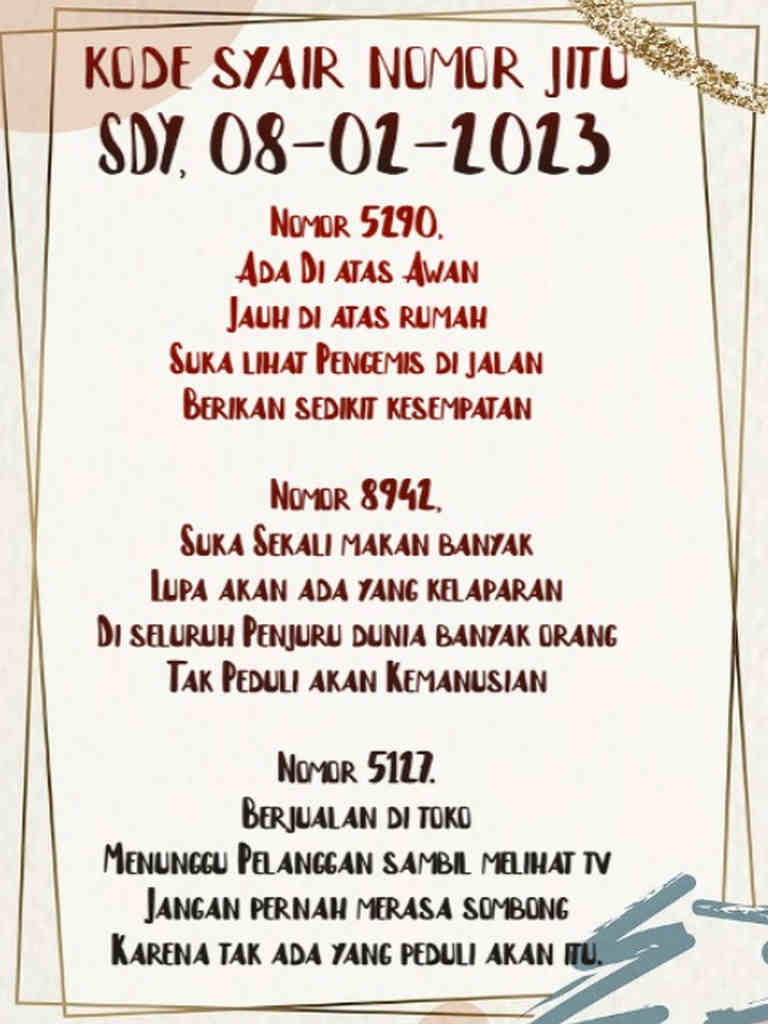 KODE SYAIR NOMOR JITU
SDY, 08-02-2023

Nomor 5290,
Ada Di atas Awan
Jauh di atas rumah
Suka lihat Pengemis di jalan
Berikan sedikit kesempatan

Nomor 8942,
Suka Sekali makan banyak
Lupa akan ada yang kelaparan
Di seluruh Penjuru dunia banyak orang
Tak Peduli akan Kemanusian

Nomor 5127,
Berjualan di toko
Menunggu Pelanggan sambil melihat tv
Jangan pernah merasa sombong
Karena tak ada yang peduli akan itu.